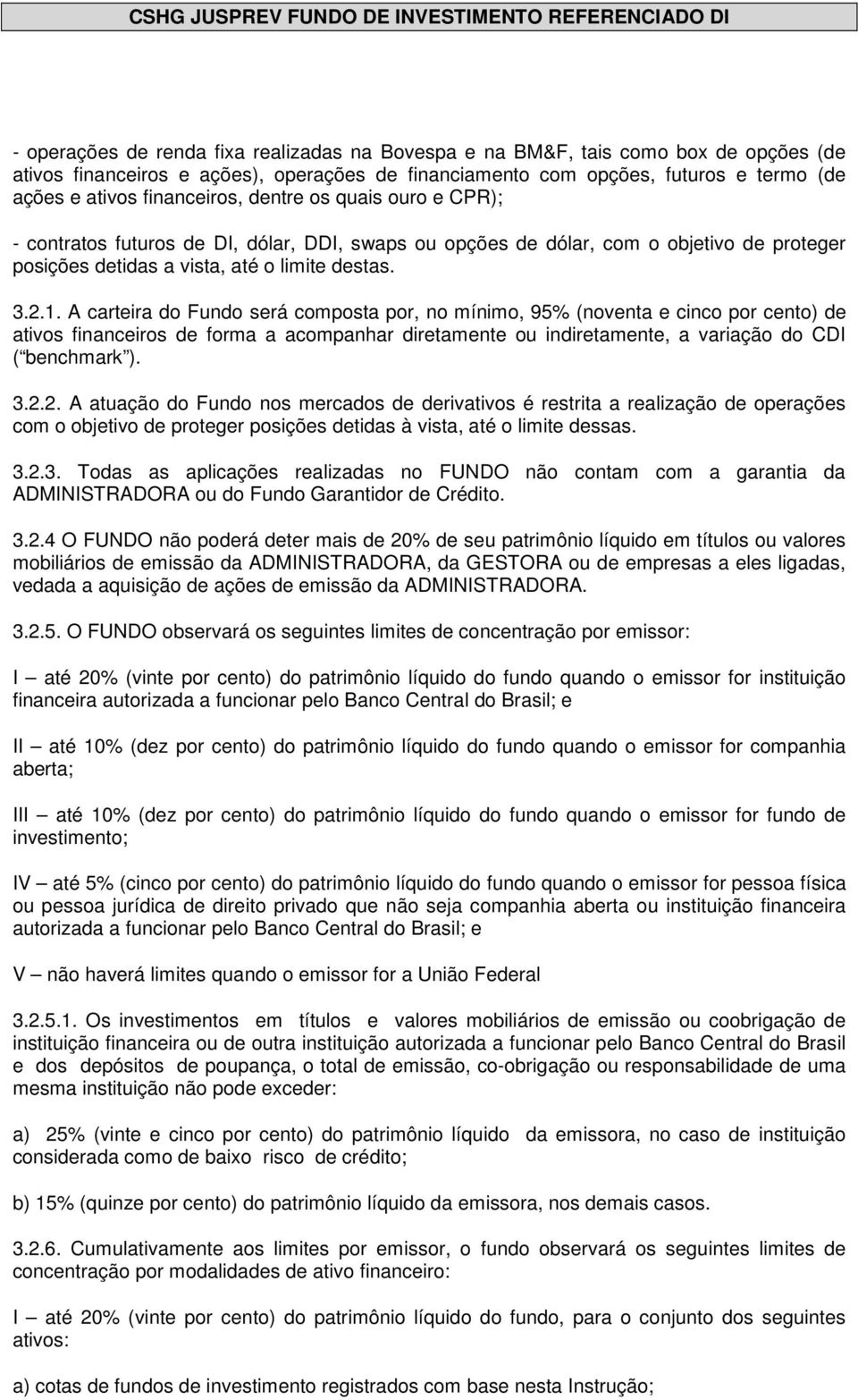 CSHG JUSPREV FUNDO DE INVESTIMENTO REFERENCIADO DI

- operações de renda fixa realizadas na Bovespa e na BM&F, tais como box de opções (de ativos financeiros e ações), operações de financiamento com opções, futuros e termo (de ações e ativos financeiros, dentre os quais ouro e CPR);

- contratos futuros de DI, dólar, DDI, swaps ou opções de dólar, com o objetivo de proteger posições detidas a vista, até o limite destas.

3.2.1. A carteira do Fundo será composta por, no mínimo, 95% (noventa e cinco por cento) de ativos financeiros de forma a acompanhar diretamente ou indiretamente, a variação do CDI ( benchmark ).

3.2.2. A atuação do Fundo nos mercados de derivativos é restrita a realização de operações com o objetivo de proteger posições detidas à vista, até o limite dessas.

3.2.3. Todas as aplicações realizadas no FUNDO não contam com a garantia da ADMINISTRADORA ou do Fundo Garantidor de Crédito.

3.2.4 O FUNDO não poderá deter mais de 20% de seu patrimônio líquido em títulos ou valores mobiliários de emissão da ADMINISTRADORA, da GESTORA ou de empresas a eles ligadas, vedada a aquisição de ações de emissão da ADMINISTRADORA.

3.2.5. O FUNDO observará os seguintes limites de concentração por emissor:

I – até 20% (vinte por cento) do patrimônio líquido do fundo quando o emissor for instituição financeira autorizada a funcionar pelo Banco Central do Brasil; e

II – até 10% (dez por cento) do patrimônio líquido do fundo quando o emissor for companhia aberta;

III – até 10% (dez por cento) do patrimônio líquido do fundo quando o emissor for fundo de investimento;

IV – até 5% (cinco por cento) do patrimônio líquido do fundo quando o emissor for pessoa física ou pessoa jurídica de direito privado que não seja companhia aberta ou instituição financeira autorizada a funcionar pelo Banco Central do Brasil; e

V – não haverá limites quando o emissor for a União Federal

3.2.5.1. Os investimentos em títulos e valores mobiliários de emissão ou coobrigação de instituição financeira ou de outra instituição autorizada a funcionar pelo Banco Central do Brasil e dos depósitos de poupança, o total de emissão, co-obrigação ou responsabilidade de uma mesma instituição não pode exceder:

a) 25% (vinte e cinco por cento) do patrimônio líquido da emissora, no caso de instituição considerada como de baixo risco de crédito;

b) 15% (quinze por cento) do patrimônio líquido da emissora, nos demais casos.

3.2.6. Cumulativamente aos limites por emissor, o fundo observará os seguintes limites de concentração por modalidades de ativo financeiro:

I – até 20% (vinte por cento) do patrimônio líquido do fundo, para o conjunto dos seguintes ativos:

a) cotas de fundos de investimento registrados com base nesta Instrução;